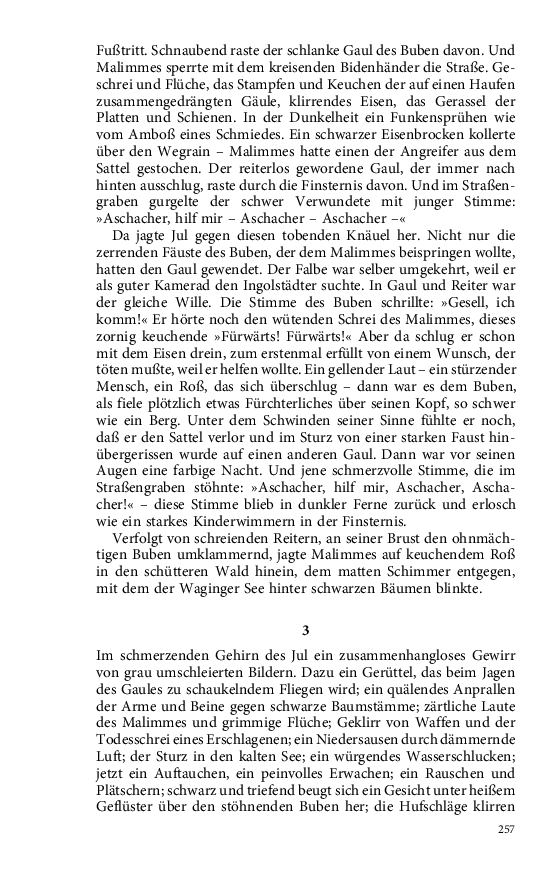 Fußtritt. Schnaubend raste der schlanke Gaul des Buben davon. Und Malimmes sperrte mit dem kreisenden Bidenhänder die Straße. Geschrei und Flüche, das Stampfen und Keuchen der auf einen Haufen zusammengedrängten Gäule, klirrendes Eisen, das Gerassel der Platten und Schienen. In der Dunkelheit ein Funkensprühen wie vom Amboß eines Schmiedes. Ein schwarzer Eisenbrocken kollerte über den Wegrain – Malimmes hatte einen der Angreifer aus dem Sattel gestochen. Der reiterlos gewordene Gaul, der immer nach hinten ausschlug, raste durch die Finsternis davon. Und im Straßengraben gurgelte der schwer Verwundete mit junger Stimme: »Aschacher, hilf mir – Aschacher – Aschacher –«

Da jagte Jul gegen diesen tobenden Knäuel her. Nicht nur die zerrenden Fäuste des Buben, der dem Malimmes beispringen wollte, hatten den Gaul gewendet. Der Falbe war selber umgekehrt, weil er als guter Kamerad den Ingolstädter suchte. In Gaul und Reiter war der gleiche Wille. Die Stimme des Buben schrillte: »Gesell, ich komm!« Er hörte noch den wütenden Schrei des Malimmes, dieses zornig keuchende »Fürwärts! Fürwärts!« Aber da schlug er schon mit dem Eisen drein, zum erstenmal erfüllt von einem Wunsch, der töten mußte, weil er helfen wollte. Ein gellender Laut – ein stürzender Mensch, ein Roß, das sich überschlug – dann war es dem Buben, als fiele plötzlich etwas Fürchterliches über seinen Kopf, so schwer wie ein Berg. Unter dem Schwinden seiner Sinne fühlte er noch, daß er den Sattel verlor und im Sturz von einer starken Faust hinübergerissen wurde auf einen anderen Gaul. Dann war vor seinen Augen eine farbige Nacht. Und jene schmerzvolle Stimme, die im Straßengraben stöhnte: »Aschacher, hilf mir, Aschacher, Aschacher!« – diese Stimme blieb in dunkler Ferne zurück und erlosch wie ein starkes Kinderwimmern in der Finsternis.

Verfolgt von schreienden Reitern, an seiner Brust den ohnmächtigen Buben umklammernd, jagte Malimmes auf keuchendem Roß in den schütteren Wald hinein, dem matten Schimmer entgegen, mit dem der Waginger See hinter schwarzen Bäumen blinkte.

3

Im schmerzenden Gehirn des Jul ein zusammenhangloses Gewirr von grau umschleierten Bildern. Dazu ein Gerüttel, das beim Jagen des Gaules zu schaukelndem Fliegen wird; ein quälendes Anprallen der Arme und Beine gegen schwarze Baumstämme; zärtliche Laute des Malimmes und grimmige Flüche; Geklirr von Waffen und der Todesschrei eines Erschlagenen; ein Niedersausen durch dämmernde Luft; der Sturz in den kalten See; ein würgendes Wasserschlucken; jetzt ein Auftauchen, ein peinvolles Erwachen; ein Rauschen und Plätschern; schwarz und triefend beugt sich ein Gesicht unter heißem Geflüster über den stöhnenden Buben her; die Hufschläge klirren

257